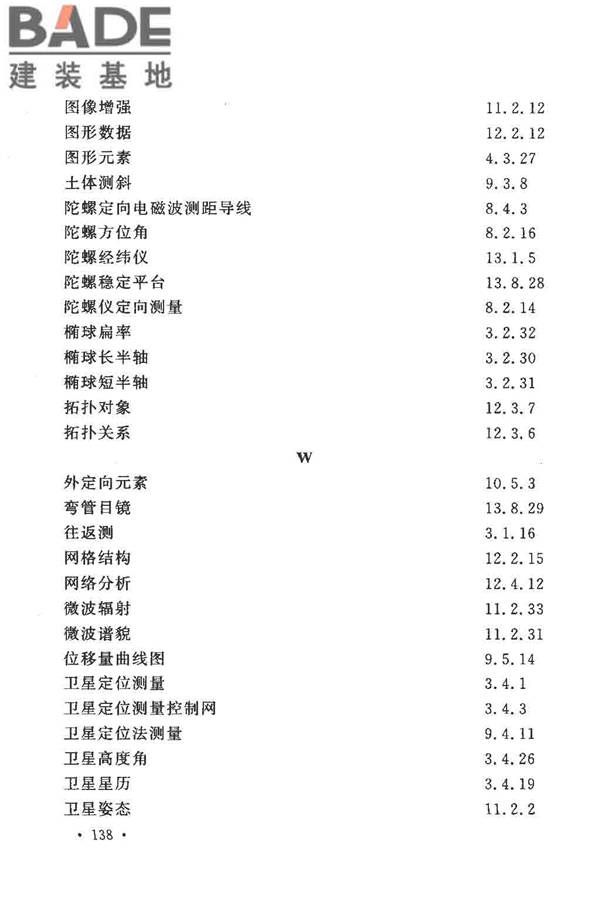 BADE
建装基地

图像增强 11.2.12
图形数据 12.2.12
图形元素 4.3.27
土体测斜 9.3.8
陀螺定向电磁波测距导线 8.4.3
陀螺方位角 8.2.16
陀螺经纬仪 13.1.5
陀螺稳定平台 13.8.28
陀螺仪定向测量 8.2.14
椭球扁率 3.2.32
椭球长半轴 3.2.30
椭球短半轴 3.2.31
拓扑对象 12.3.7
拓扑关系 12.3.6

W

外定向元素 10.5.3
弯管目镜 13.8.29
往返测 3.1.16
网格结构 12.2.15
网络分析 12.4.12
微波辐射 11.2.33
微波谱貌 11.2.31
位移量曲线图 9.5.14
卫星定位测量 3.4.1
卫星定位测量控制网 3.4.3
卫星定位法测量 9.4.11
卫星高度角 3.4.26
卫星星历 3.4.19
卫星姿态 11.2.2

· 138 ·